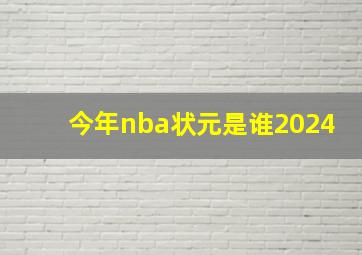 今年nba状元是谁2024